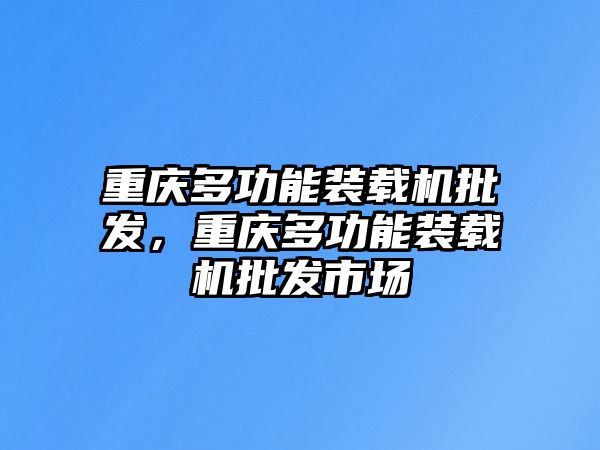 重庆多功能装载机批发，重庆多功能装载机批发市场